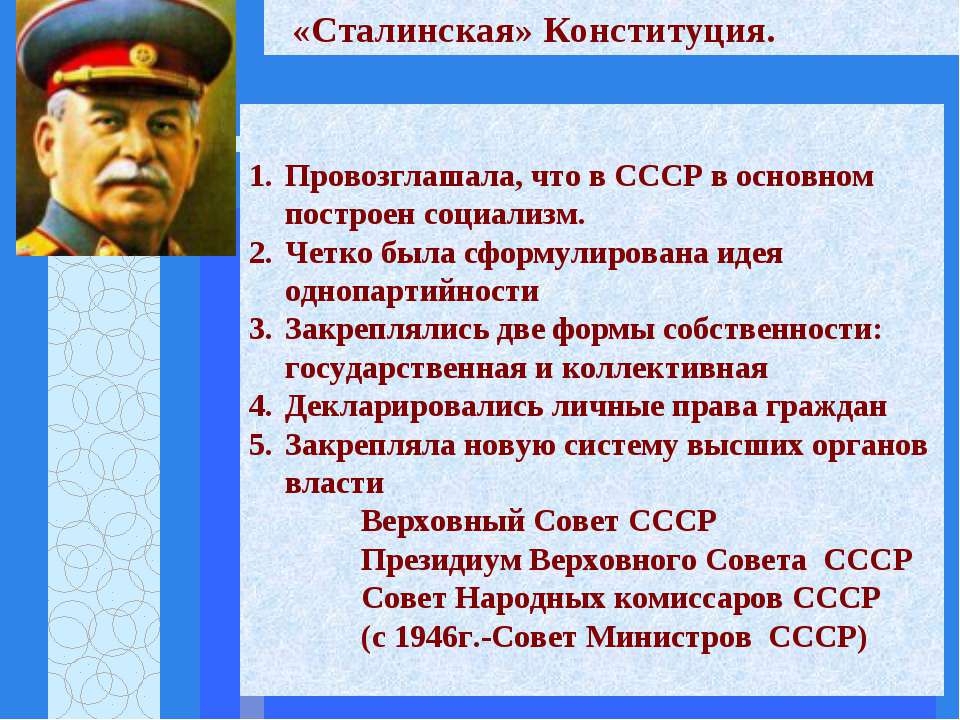 «Сталинская» Конституция.

1. Провозглашала, что в СССР в основном построен социализм.
2. Четко была сформулирована идея однопартийности
3. Закреплялись две формы собственности: государственная и коллективная
4. Декларировались личные права граждан
5. Закрепляла новую систему высших органов власти

Верховный Совет СССР
Президиум Верховного Совета СССР
Совет Народных комиссаров СССР
(с 1946г.-Совет Министров СССР)